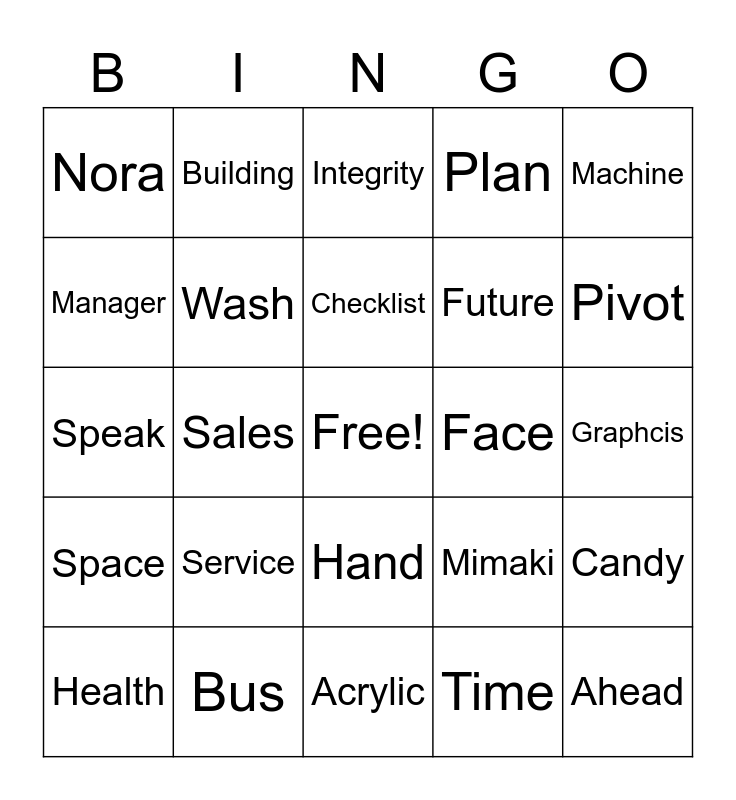 | B | I | N | G | O |
|---|---|---|---|---|
| Nora | Building | Integrity | Plan | Machine |
| Manager | Wash | Checklist | Future | Pivot |
| Speak | Sales | Free! | Face | Graphcis |
| Space | Service | Hand | Mimaki | Candy |
| Health | Bus | Acrylic | Time | Ahead |